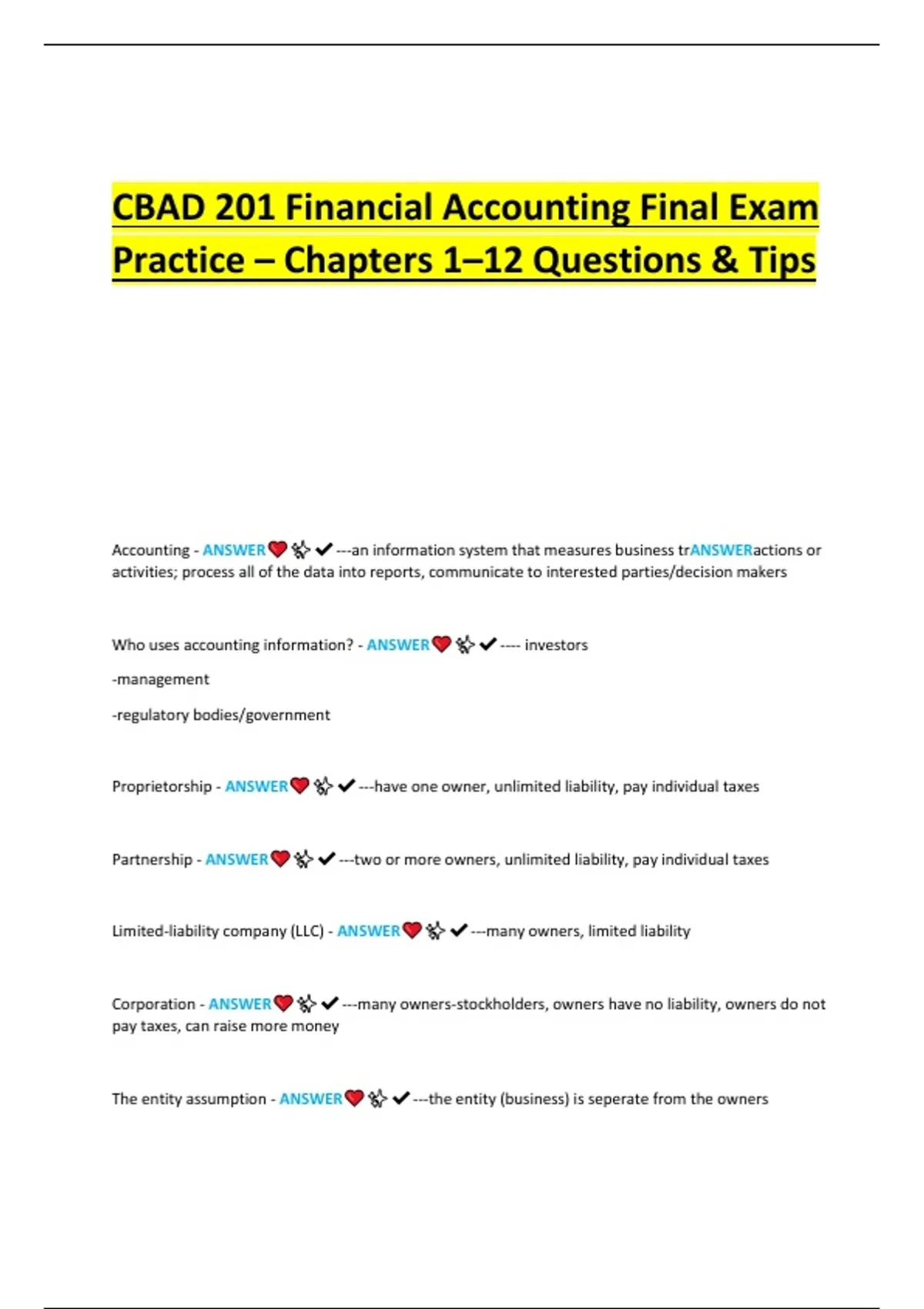 CBAD 201 Financial Accounting Final Exam Practice – Chapters 1–12 Questions & Tips

Accounting - ANSWER❤️✨✔---an information system that measures business trANSWERactions or activities; process all of the data into reports, communicate to interested parties/decision makers

Who uses accounting information? - ANSWER❤️✨✔---- investors

-management

-regulatory bodies/government

Proprietorship - ANSWER❤️✨✔---have one owner, unlimited liability, pay individual taxes

Partnership - ANSWER❤️✨✔---two or more owners, unlimited liability, pay individual taxes

Limited-liability company (LLC) - ANSWER❤️✨✔---many owners, limited liability

Corporation - ANSWER❤️✨✔---many owners-stockholders, owners have no liability, owners do not pay taxes, can raise more money

The entity assumption - ANSWER❤️✨✔---the entity (business) is seperate from the owners